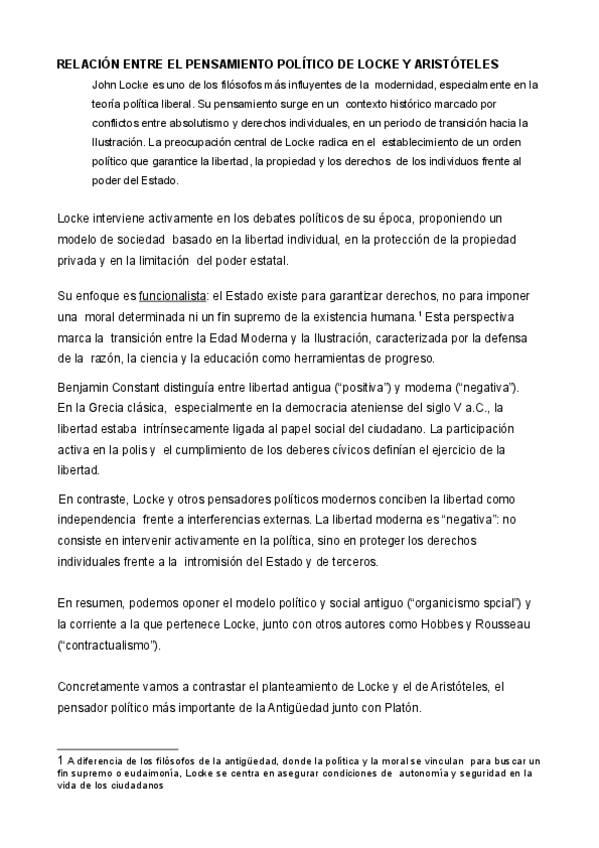 RELACIÓN ENTRE EL PENSAMIENTO POLÍTICO DE LOCKE Y ARISTÓTELES

John Locke es uno de los filósofos más influyentes de la modernidad, especialmente en la teoría política liberal. Su pensamiento surge en un contexto histórico marcado por conflictos entre absolutismo y derechos individuales, en un periodo de transición hacia la Ilustración. La preocupación central de Locke radica en el establecimiento de un orden político que garantice la libertad, la propiedad y los derechos de los individuos frente al poder del Estado.

Locke interviene activamente en los debates políticos de su época, proponiendo un modelo de sociedad basado en la libertad individual, en la protección de la propiedad privada y en la limitación del poder estatal.

Su enfoque es funcionalista: el Estado existe para garantizar derechos, no para imponer una moral determinada ni un fin supremo de la existencia humana.$^{1}$ Esta perspectiva marca la transición entre la Edad Moderna y la Ilustración, caracterizada por la defensa de la razón, la ciencia y la educación como herramientas de progreso.

Benjamin Constant distinguía entre libertad antigua ("positiva") y moderna ("negativa"). En la Grecia clásica, especialmente en la democracia ateniense del siglo V a.C., la libertad estaba intrínsecamente ligada al papel social del ciudadano. La participación activa en la polis y el cumplimiento de los deberes cívicos definían el ejercicio de la libertad.

En contraste, Locke y otros pensadores políticos modernos conciben la libertad como independencia frente a interferencias externas. La libertad moderna es "negativa": no consiste en intervenir activamente en la política, sino en proteger los derechos individuales frente a la intromisión del Estado y de terceros.

En resumen, podemos oponer el modelo político y social antiguo ("organicismo spcial") y la corriente a la que pertenece Locke, junto con otros autores como Hobbes y Rousseau ("contractualismo").

Concretamente vamos a contrastar el planteamiento de Locke y el de Aristóteles, el pensador político más importante de la Antigüedad junto con Platón.

1 A diferencia de los filósofos de la antigüedad, donde la política y la moral se vinculan para buscar un fin supremo o eudaimonía, Locke se centra en asegurar condiciones de autonomía y seguridad en la vida de los ciudadanos